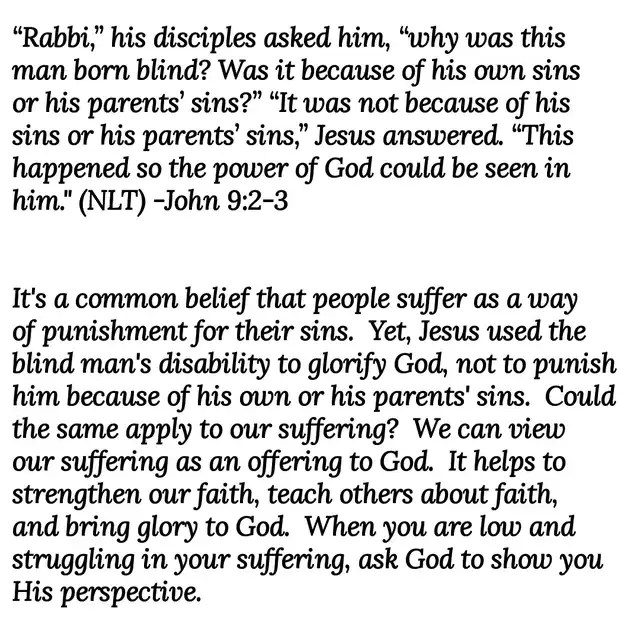 “Rabbi,” his disciples asked him, “why was this man born blind? Was it because of his own sins or his parents’ sins?” “It was not because of his sins or his parents’ sins,” Jesus answered. “This happened so the power of God could be seen in him." (NLT) -John 9:2-3

It's a common belief that people suffer as a way of punishment for their sins. Yet, Jesus used the blind man's disability to glorify God, not to punish him because of his own or his parents' sins. Could the same apply to our suffering? We can view our suffering as an offering to God. It helps to strengthen our faith, teach others about faith, and bring glory to God. When you are low and struggling in your suffering, ask God to show you His perspective.